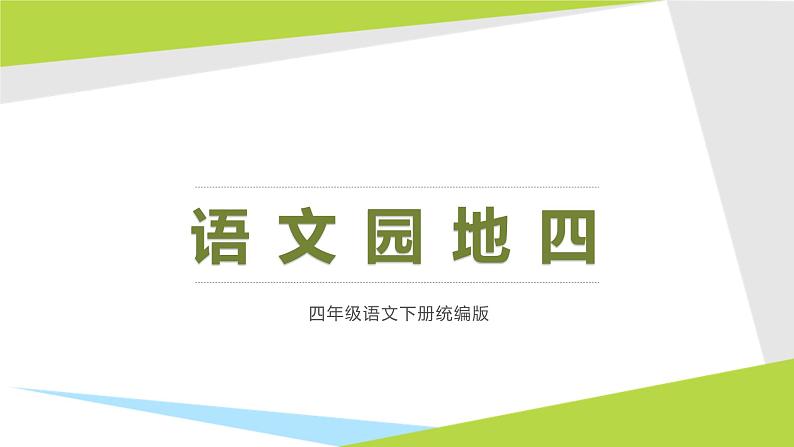 语文园地四

四年级语文下册统编版